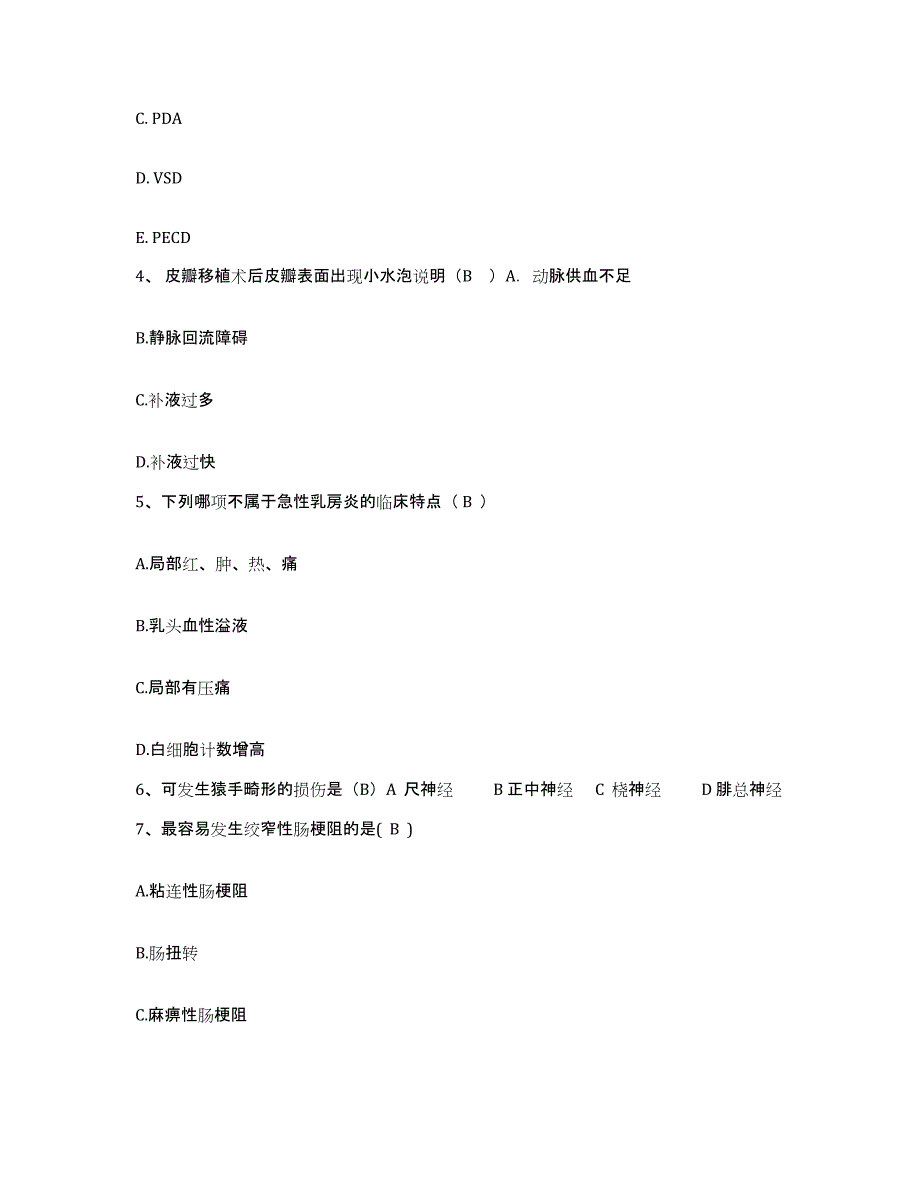 C. PDA

D. VSD

E. PECD

4、 皮瓣移植术后皮瓣表面出现小水泡说明（B ）A. 动脉供血不足

B.静脉回流障碍

C.补液过多

D.补液过快

5、下列哪项不属于急性乳房炎的临床特点（ B ）

A.局部红、肿、热、痛

B.乳头血性溢液

C.局部有压痛

D.白细胞计数增高

6、可发生猿手畸形的损伤是（B）A 尺神经 B 正中神经 C 桡神经 D 腓总神经

7、最容易发生绞窄性肠梗阻的是( B )

A.粘连性肠梗阻

B.肠扭转

C.麻痹性肠梗阻